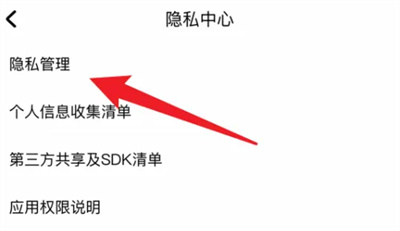 隐私中心

隐私管理

个人信息收集清单

第三方共享及SDK清单

应用权限说明